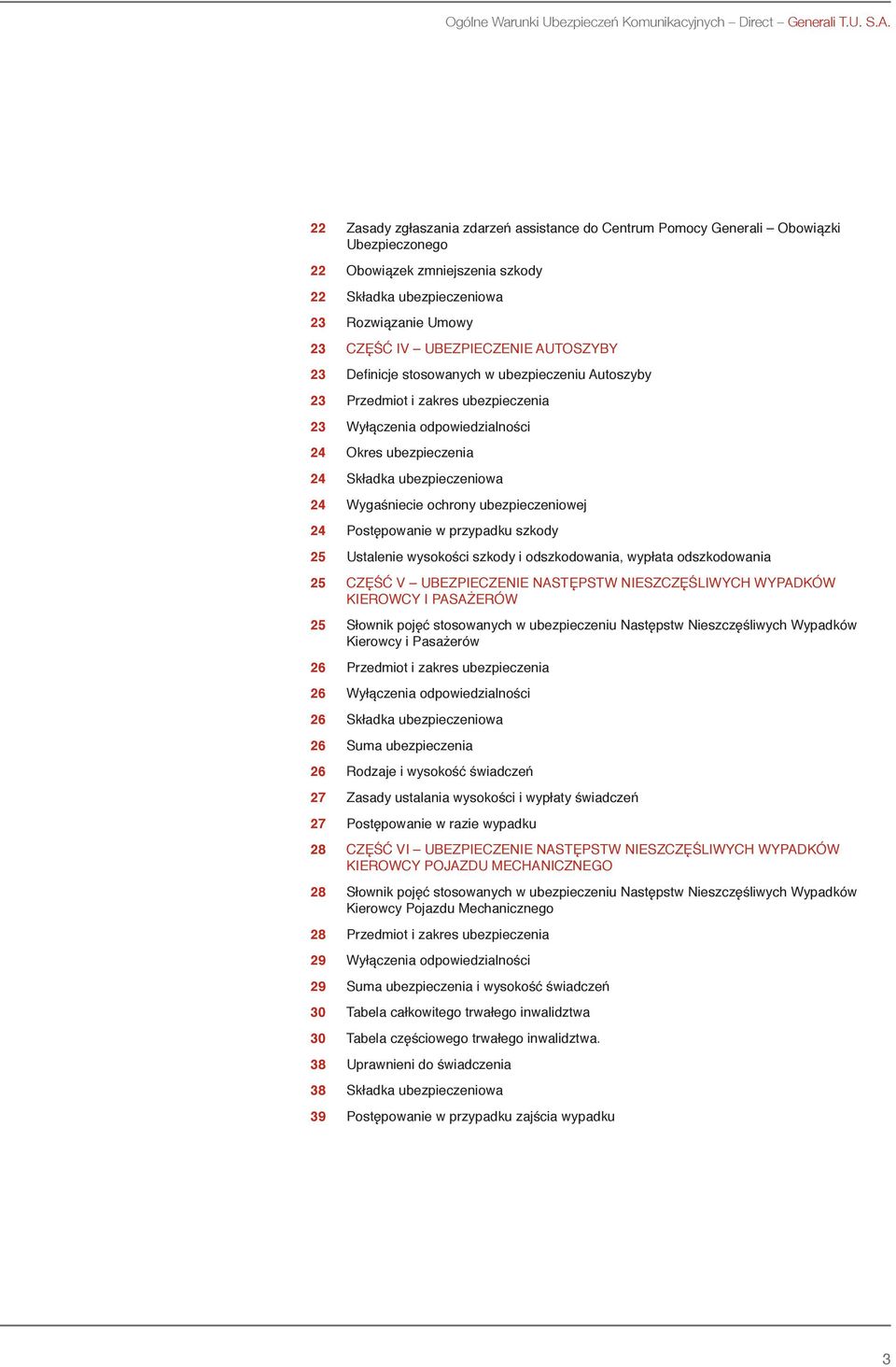 Ogólne Warunki Ubezpieczeń Komunikacyjnych – Direct – Generali T.U. S.A.

22 Zasady zgłaszania zdarzeń assistance do Centrum Pomocy Generali – Obowiązki Ubezpieczonego
22 Obowiązek zmniejszenia szkody
22 Składka ubezpieczeniowa
23 Rozwiązanie Umowy
23 CZĘŚĆ IV – UBEZPIECZENIE AUTOSZYBY
23 Definicje stosowanych w ubezpieczeniu Autoszyby
23 Przedmiot i zakres ubezpieczenia
23 Wyłączenia odpowiedzialności
24 Okres ubezpieczenia
24 Składka ubezpieczeniowa
24 Wygaśniecie ochrony ubezpieczeniowej
24 Postępowanie w przypadku szkody
25 Ustalenie wysokości szkody i odszkodowania, wypłata odszkodowania
25 CZĘŚĆ V – UBEZPIECZENIE NASTĘPSTW NIESZCZĘŚLIWYCH WYPADKÓW KIEROWCY I PASAŻERÓW
25 Słownik pojęć stosowanych w ubezpieczeniu Następstw Nieszczęśliwych Wypadków Kierowcy i Pasażerów
26 Przedmiot i zakres ubezpieczenia
26 Wyłączenia odpowiedzialności
26 Składka ubezpieczeniowa
26 Suma ubezpieczenia
26 Rodzaje i wysokość świadczeń
27 Zasady ustalania wysokości i wypłaty świadczeń
27 Postępowanie w razie wypadku
28 CZĘŚĆ VI – UBEZPIECZENIE NASTĘPSTW NIESZCZĘŚLIWYCH WYPADKÓW KIEROWCY POJAZDU MECHANICZNEGO
28 Słownik pojęć stosowanych w ubezpieczeniu Następstw Nieszczęśliwych Wypadków Kierowcy Pojazdu Mechanicznego
28 Przedmiot i zakres ubezpieczenia
29 Wyłączenia odpowiedzialności
29 Suma ubezpieczenia i wysokość świadczeń
30 Tabela całkowitego trwałego inwalidztwa
30 Tabela częściowego trwałego inwalidztwa.
38 Uprawnieni do świadczenia
38 Składka ubezpieczeniowa
39 Postępowanie w przypadku zajścia wypadku

3